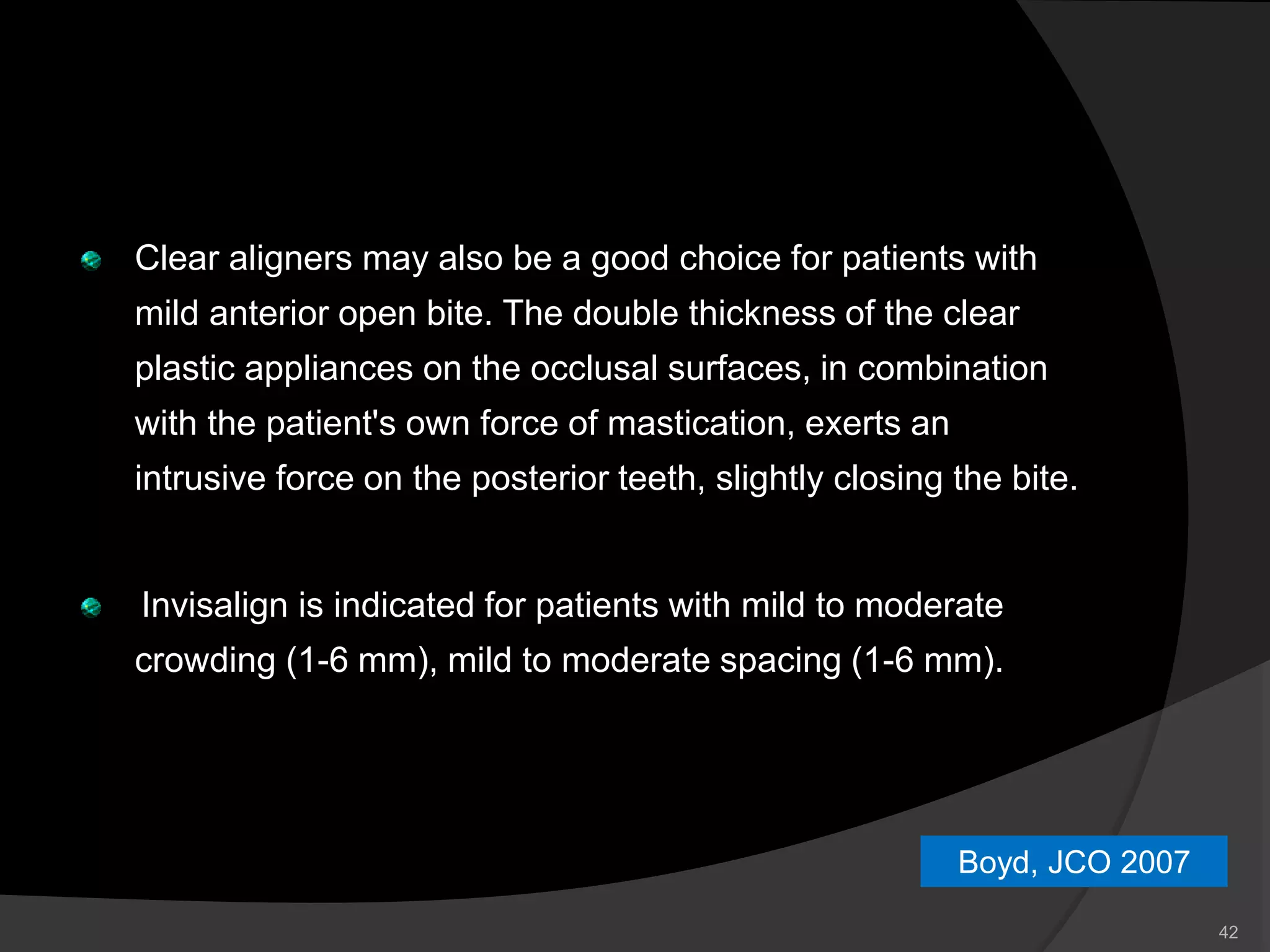 Clear aligners may also be a good choice for patients with mild anterior open bite. The double thickness of the clear plastic appliances on the occlusal surfaces, in combination with the patient's own force of mastication, exerts an intrusive force on the posterior teeth, slightly closing the bite.

Invisalign is indicated for patients with mild to moderate crowding (1-6 mm), mild to moderate spacing (1-6 mm).

Boyd, JCO 2007

42